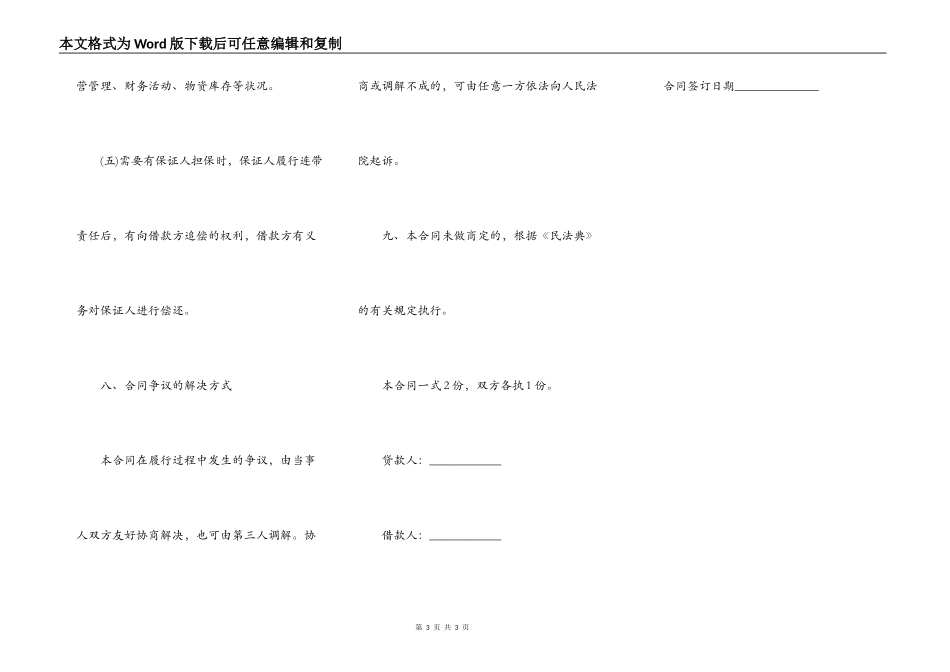 本文格式为Word版下载后可任意编辑和复制

营管理、财务活动、物资库存等状况。

(五)需要有保证人担保时，保证人履行连带责任后，有向借款方追偿的权利，借款方有义务对保证人进行偿还。

八、合同争议的解决方式

本合同在履行过程中发生的争议，由当事人双方友好协商解决，也可由第三人调解。协商或调解不成的，可由任意一方依法向人民法院起诉。

九、本合同未做商定的，根据《民法典》的有关规定执行。

本合同一式2份，双方各执1份。

贷款人：____________

借款人：____________

合同签订日期______________

第 3 页 共 3 页